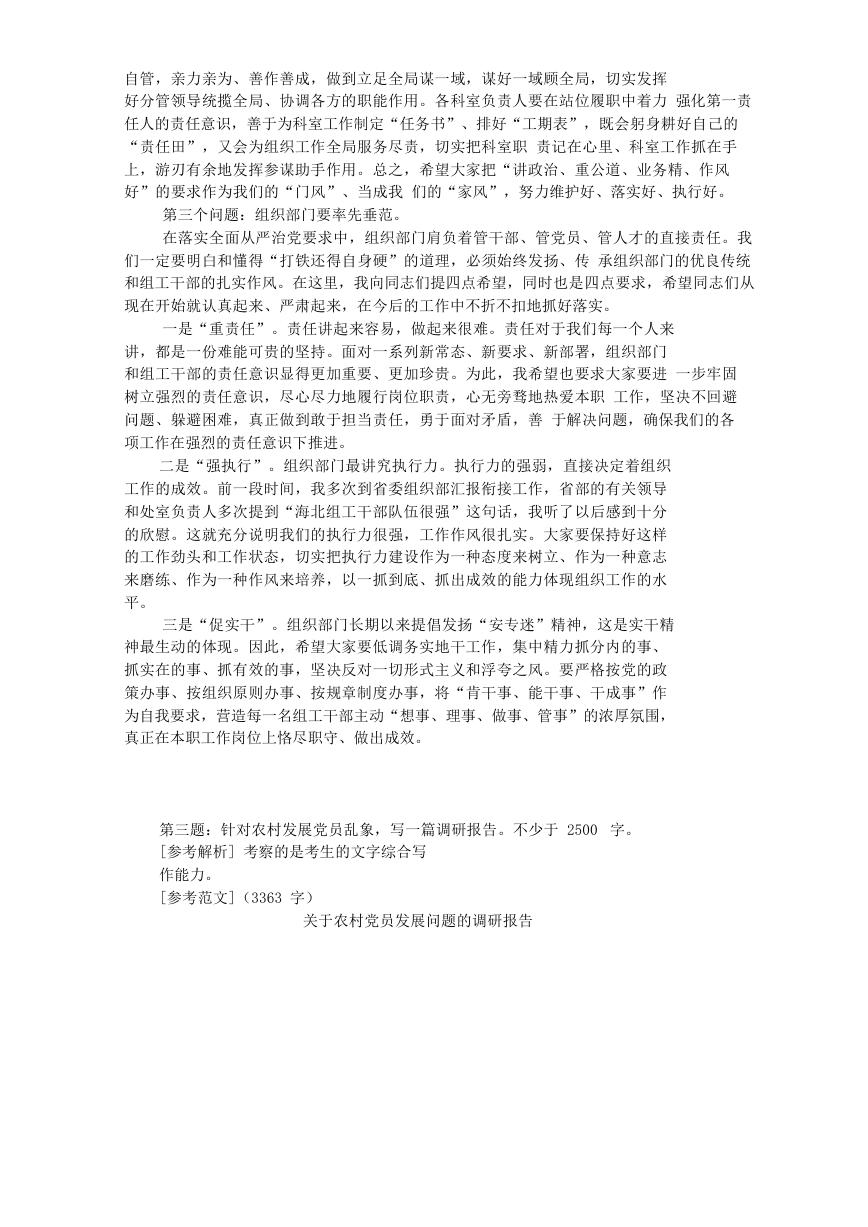 自管，亲力亲为、善作善成，做到立足全局谋一域，谋好一域顾全局，切实发挥好分管领导统揽全局、协调各方的职能作用。各科室负责人要在站位履职中着力 强化第一责任人的责任意识，善于为科室工作制定“任务书”、排好“工期表”，既会躬身耕好自己的“责任田”，又会为组织工作全局服务尽责，切实把科室职 责记在心里、科室工作抓在手上，游刃有余地发挥参谋助手作用。总之，希望大家把“讲政治、重公道、业务精、作风好”的要求作为我们的“门风”、当成我 们的“家风”，努力维护好、落实好、执行好。

第三个问题：组织部门要率先垂范。

在落实全面从严治党要求中，组织部门肩负着管干部、管党员、管人才的直接责任。我们一定要明白和懂得“打铁还得自身硬”的道理，必须始终发扬、传 承组织部门的优良传统和组工干部的扎实作风。在这里，我向同志们提四点希望，同时也是四点要求，希望同志们从现在开始就认真起来、严肃起来，在今后的工作中不折不扣地抓好落实。

一是“重责任”。责任讲起来容易，做起来很难。责任对于我们每一个人来讲，都是一份难能可贵的坚持。面对一系列新常态、新要求、新部署，组织部门和组工干部的责任意识显得更加重要、更加珍贵。为此，我希望也要求大家要进 一步牢固树立强烈的责任意识，尽心尽力地履行岗位职责，心无旁骛地热爱本职 工作，坚决不回避问题、躲避困难，真正做到敢于担当责任，勇于面对矛盾，善 于解决问题，确保我们的各项工作在强烈的责任意识下推进。

二是“强执行”。组织部门最讲究执行力。执行力的强弱，直接决定着组织工作的成效。前一段时间，我多次到省委组织部汇报衔接工作，省部的有关领导和处室负责人多次提到“海北组工干部队伍很强”这句话，我听了以后感到十分的欣慰。这就充分说明我们的执行力很强，工作作风很扎实。大家要保持好这样的工作劲头和工作状态，切实把执行力建设作为一种态度来树立、作为一种意志来磨练、作为一种作风来培养，以一抓到底、抓出成效的能力体现组织工作的水平。

三是“促实干”。组织部门长期以来提倡发扬“安专迷”精神，这是实干精神最生动的体现。因此，希望大家要低调务实地干工作，集中精力抓分内的事、抓实在的事、抓有效的事，坚决反对一切形式主义和浮夸之风。要严格按党的政策办事、按组织原则办事、按规章制度办事，将“肯干事、能干事、干成事”作为自我要求，营造每一名组工干部主动“想事、理事、做事、管事”的浓厚氛围，真正在本职工作岗位上恪尽职守、做出成效。

第三题：针对农村发展党员乱象，写一篇调研报告。不少于 2500 字。
[参考解析] 考察的是考生的文字综合写作能力。
[参考范文]（3363 字）
关于农村党员发展问题的调研报告